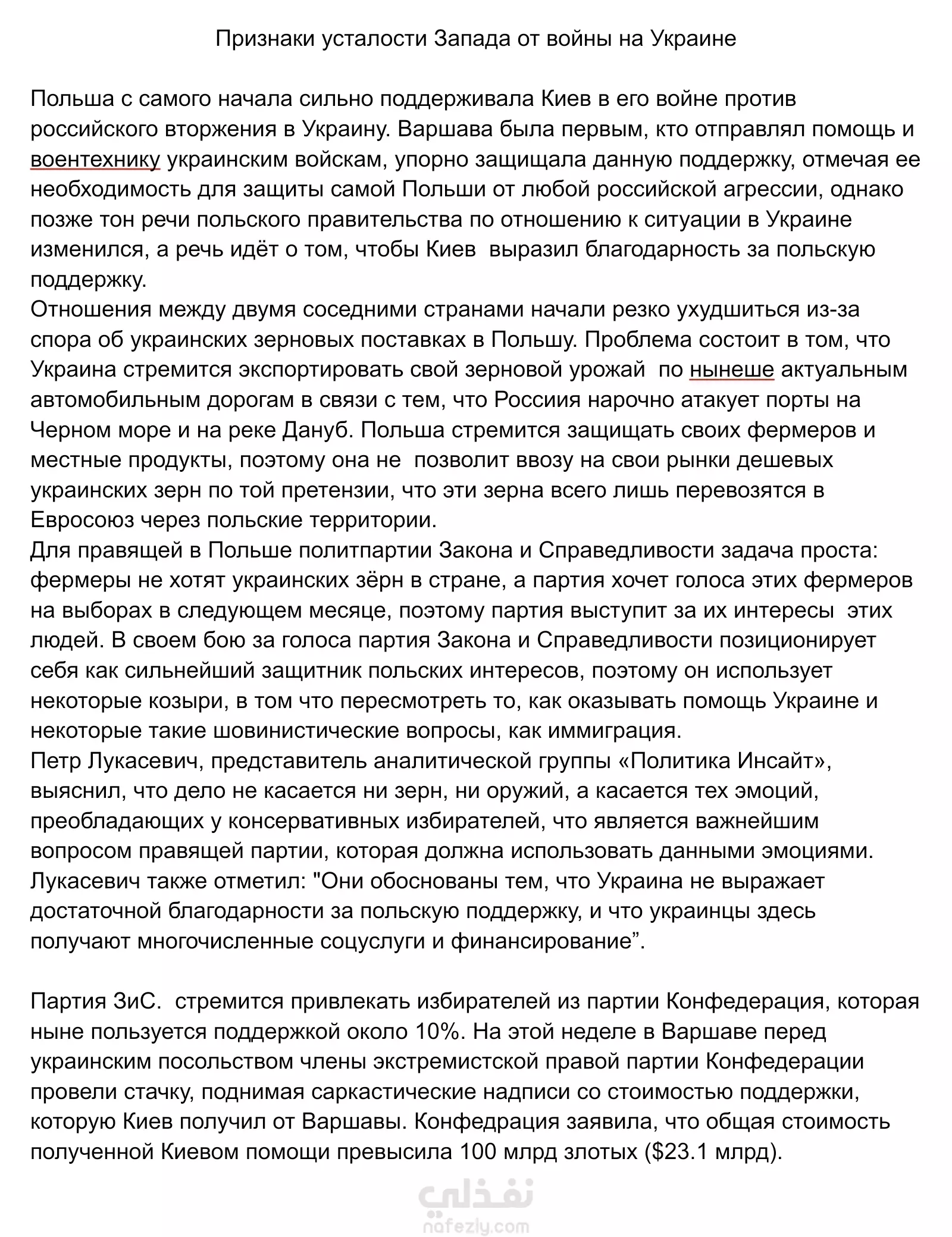 Признаки усталости Запада от войны на Украине

Польша с самого начала сильно поддерживала Киев в его войне против российского вторжения в Украину. Варшава была первым, кто отправлял помощь и воентехнику украинским войскам, упорно защищала данную поддержку, отмечая ее необходимость для защиты самой Польши от любой российской агрессии, однако позже тон речи польского правительства по отношению к ситуации в Украине изменился, а речь идёт о том, чтобы Киев выразил благодарность за польскую поддержку.
Отношения между двумя соседними странами начали резко ухудшиться из-за спора об украинских зерновых поставках в Польшу. Проблема состоит в том, что Украина стремится экспортировать свой зерновой урожай по нынеше актуальным автомобильным дорогам в связи с тем, что Россиия нарочно атакует порты на Черном море и на реке Дануб. Польша стремится защищать своих фермеров и местные продукты, поэтому она не позволит ввозу на свои рынки дешевых украинских зерн по той претензии, что эти зерна всего лишь перевозятся в Евросоюз через польские территории.
Для правящей в Польше политпартии Закона и Справедливости задача проста: фермеры не хотят украинских зёрн в стране, а партия хочет голоса этих фермеров на выборах в следующем месяце, поэтому партия выступит за их интересы этих людей. В своем бою за голоса партия Закона и Справедливости позиционирует себя как сильнейший защитник польских интересов, поэтому он использует некоторые козыри, в том что пересмотреть то, как оказывать помощь Украине и некоторые такие шовинистические вопросы, как иммиграция.
Петр Лукасевич, представитель аналитической группы «Политика Инсайт», выяснил, что дело не касается ни зерн, ни оружий, а касается тех эмоций, преобладающих у консервативных избирателей, что является важнейшим вопросом правящей партии, которая должна использовать данными эмоциями. Лукасевич также отметил: "Они обоснованы тем, что Украина не выражает достаточной благодарности за польскую поддержку, и что украинцы здесь получают многочисленные соцуслуги и финансирование”.

Партия ЗиС. стремится привлекать избирателей из партии Конфедерация, которая ныне пользуется поддержкой около 10%. На этой неделе в Варшаве перед украинским посольством члены экстремистской правой партии Конфедерации провели стачку, поднимая саркастические надписи со стоимостью поддержки, которую Киев получил от Варшавы. Конфедрация заявила, что общая стоимость полученной Киевом помощи превысила 100 млрд злотых ($23.1 млрд).

نفذلي
nafezly.com